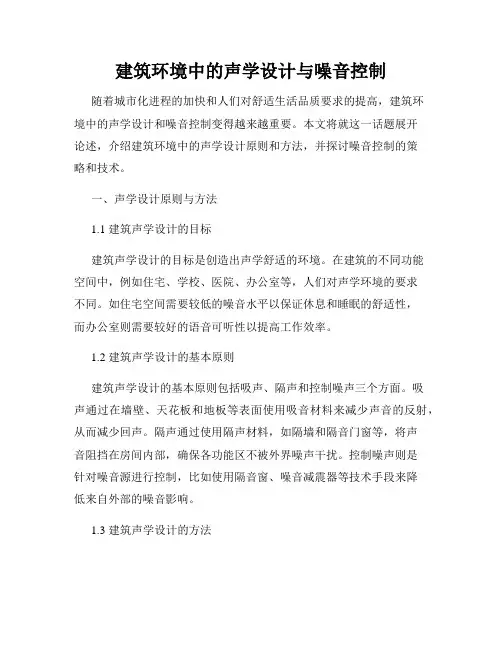 建筑环境中的声学设计与噪音控制

随着城市化进程的加快和人们对舒适生活品质要求的提高，建筑环境中的声学设计和噪音控制变得越来越重要。本文将就这一话题展开论述，介绍建筑环境中的声学设计原则和方法，并探讨噪音控制的策略和技术。

一、声学设计原则与方法

1.1 建筑声学设计的目标

建筑声学设计的目标是创造出声学舒适的环境。在建筑的不同功能空间中，例如住宅、学校、医院、办公室等，人们对声学环境的要求不同。如住宅空间需要较低的噪音水平以保证休息和睡眠的舒适性，而办公室则需要较好的语音可听性以提高工作效率。

1.2 建筑声学设计的基本原则

建筑声学设计的基本原则包括吸声、隔声和控制噪声三个方面。吸声通过在墙壁、天花板和地板等表面使用吸音材料来减少声音的反射，从而减少回声。隔声通过使用隔声材料，如隔墙和隔音门窗等，将声音阻挡在房间内部，确保各功能区不被外界噪声干扰。控制噪声则是针对噪音源进行控制，比如使用隔音窗、噪音减震器等技术手段来降低来自外部的噪音影响。

1.3 建筑声学设计的方法